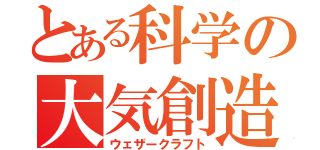 とある科学の
大気創造
ウェザークラフト